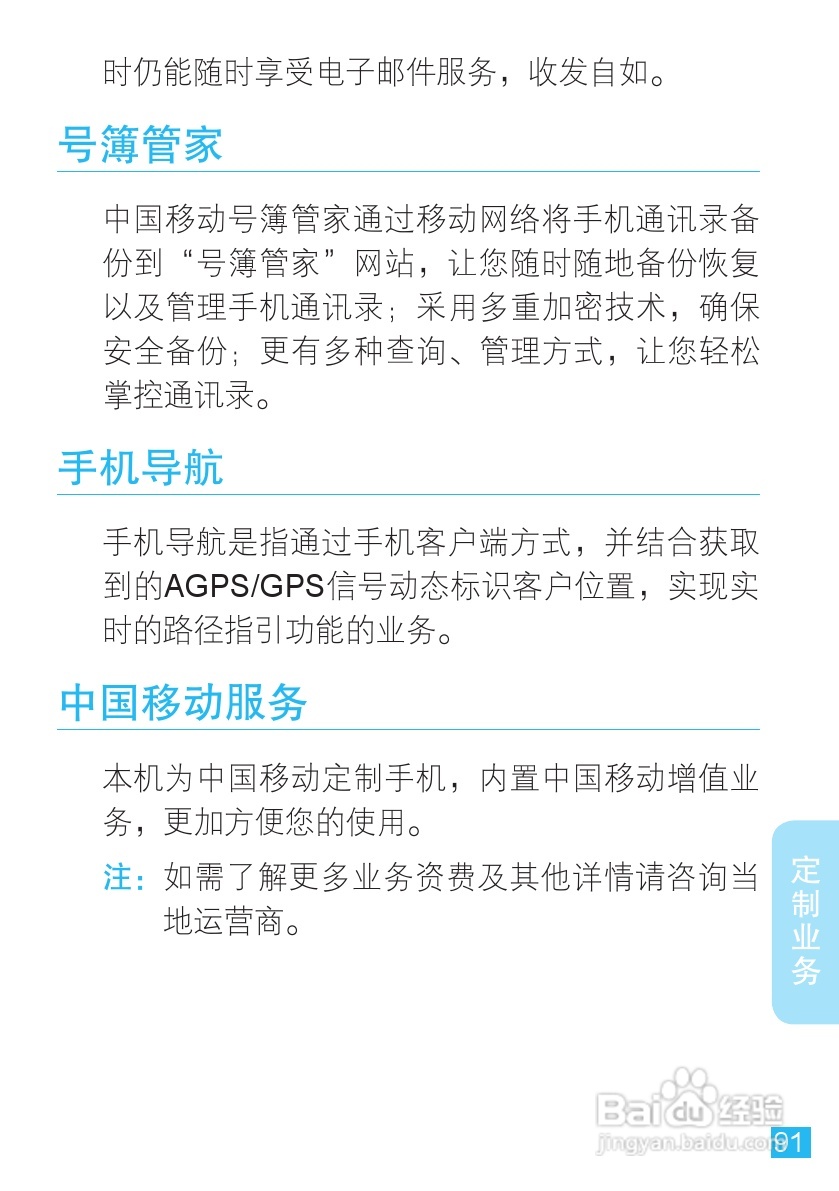 时仍能随时享受电子邮件服务，收发自如。

号簿管家

中国移动号簿管家通过移动网络将手机通讯录备份到“号簿管家”网站，让您随时随地备份恢复以及管理手机通讯录；采用多重加密技术，确保安全备份；更有多种查询、管理方式，让您轻松掌控通讯录。

手机导航

手机导航是指通过手机客户端方式，并结合获取到的AGPS/GPS信号动态标识客户位置，实现实时的路径指引功能的业务。

中国移动服务

本机为中国移动定制手机，内置中国移动增值业务，更加方便您的使用。

注：如需了解更多业务资费及其他详情请咨询当地运营商。

定制业务

Baidu经验
jingyan.baidu.com

91